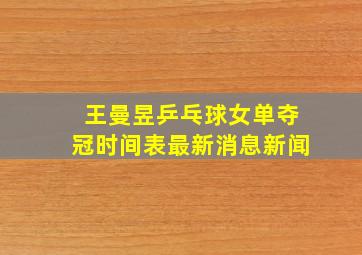 王曼昱乒乓球女单夺冠时间表最新消息新闻